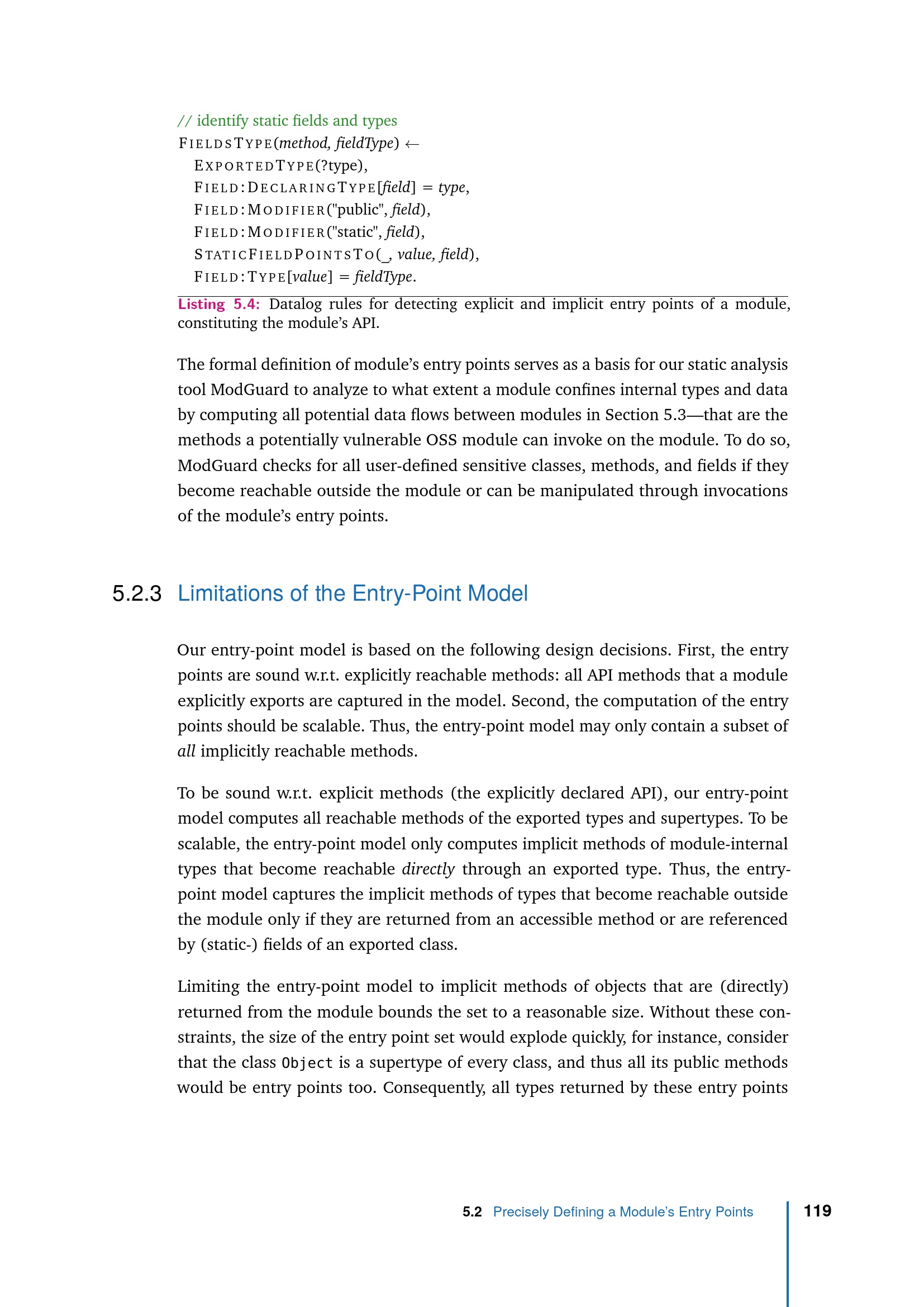 // identify static fields and types
FIELDSTYPE(method, fieldType) ←
EXPORTEDTYPE(?type),
FIELD:DECLARINGTYPE[field] = type,
FIELD:MODIFIER("public", field),
FIELD:MODIFIER("static", field),
STATICFIELDPOINTSTO(_, value, field),
FIELD:TYPE[value] = fieldType.

Listing 5.4: Datalog rules for detecting explicit and implicit entry points of a module, constituting the module's API.

The formal definition of module's entry points serves as a basis for our static analysis tool ModGuard to analyze to what extent a module confines internal types and data by computing all potential data flows between modules in Section 5.3—that are the methods a potentially vulnerable OSS module can invoke on the module. To do so, ModGuard checks for all user-defined sensitive classes, methods, and fields if they become reachable outside the module or can be manipulated through invocations of the module's entry points.

5.2.3 Limitations of the Entry-Point Model

Our entry-point model is based on the following design decisions. First, the entry points are sound w.r.t. explicitly reachable methods: all API methods that a module explicitly exports are captured in the model. Second, the computation of the entry points should be scalable. Thus, the entry-point model may only contain a subset of all implicitly reachable methods.

To be sound w.r.t. explicit methods (the explicitly declared API), our entry-point model computes all reachable methods of the exported types and supertypes. To be scalable, the entry-point model only computes implicit methods of module-internal types that become reachable directly through an exported type. Thus, the entry-point model captures the implicit methods of types that become reachable outside the module only if they are returned from an accessible method or are referenced by (static-) fields of an exported class.

Limiting the entry-point model to implicit methods of objects that are (directly) returned from the module bounds the set to a reasonable size. Without these constraints, the size of the entry point set would explode quickly, for instance, consider that the class Object is a supertype of every class, and thus all its public methods would be entry points too. Consequently, all types returned by these entry points

5.2 Precisely Defining a Module's Entry Points 119